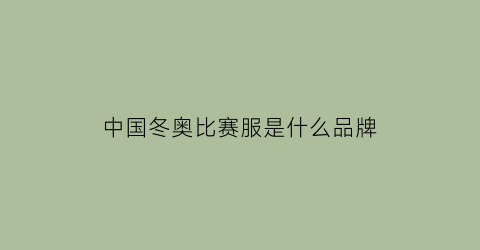 中国冬奥比赛服是什么品牌